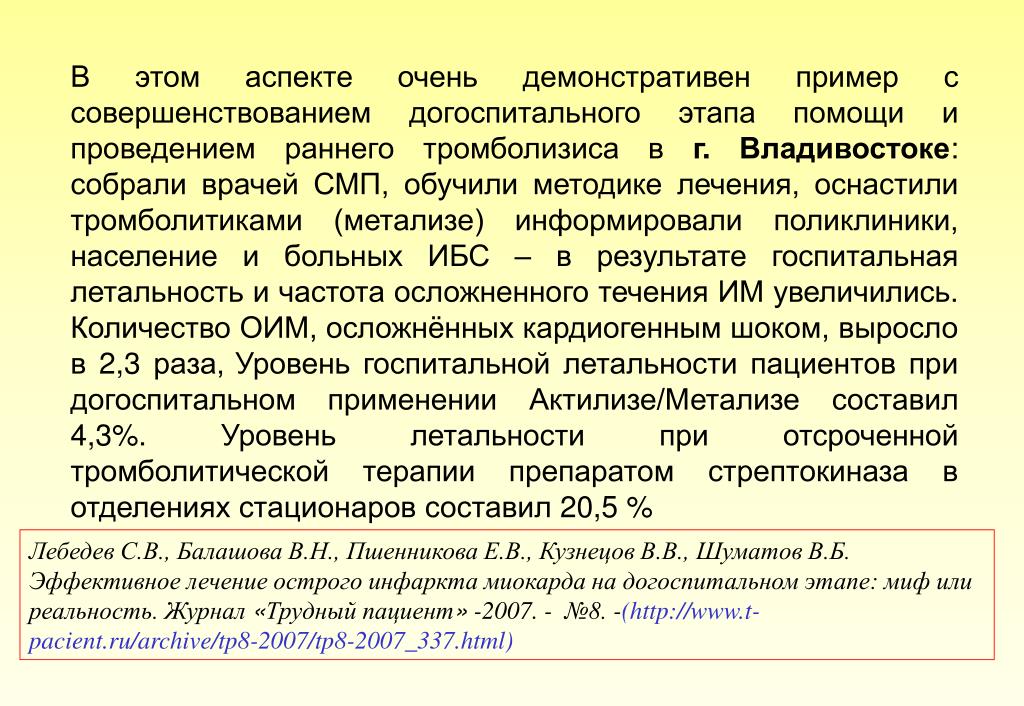 В этом аспекте очень демонстративен пример с совершенствованием догоспитального этапа помощи и проведением раннего тромболизиса в г. Владивостоке: собрали врачей СМП, обучили методике лечения, оснастили тромболитиками (метализе) информировали поликлиники, население и больных ИБС – в результате госпитальная летальность и частота осложненного течения ИМ увеличились. Количество ОИМ, осложнённых кардиогенным шоком, выросло в 2,3 раза, Уровень госпитальной летальности пациентов при догоспитальном применении Актилизе/Метализе составил 4,3%. Уровень летальности при отсроченной тромболитической терапии препаратом стрептокиназа в отделениях стационаров составил 20,5 %

Лебедев С.В., Балашова В.Н., Пшенникова Е.В., Кузнецов В.В., Шуматов В.Б. Эффективное лечение острого инфаркта миокарда на догоспитальном этапе: миф или реальность. Журнал «Трудный пациент» -2007. - №8. -(http://www.t-pacient.ru/archive/tp8-2007/tp8-2007_337.html)